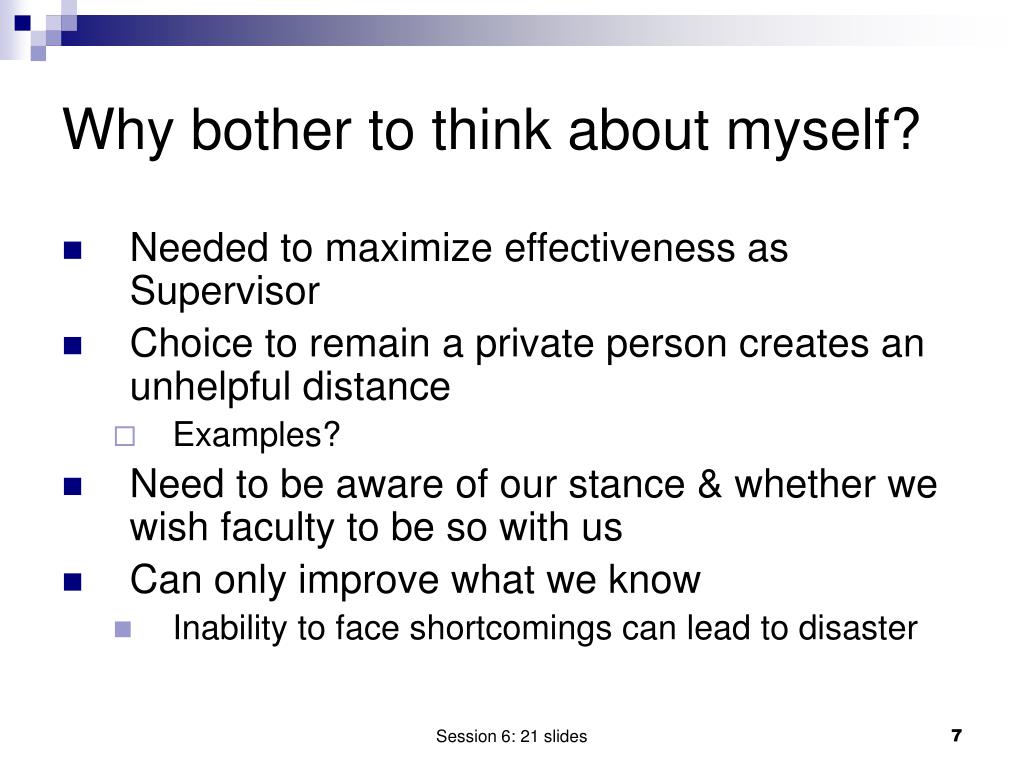 Why bother to think about myself?

Needed to maximize effectiveness as Supervisor

Choice to remain a private person creates an unhelpful distance

Examples?

Need to be aware of our stance & whether we wish faculty to be so with us

Can only improve what we know

Inability to face shortcomings can lead to disaster

Session 6: 21 slides

7